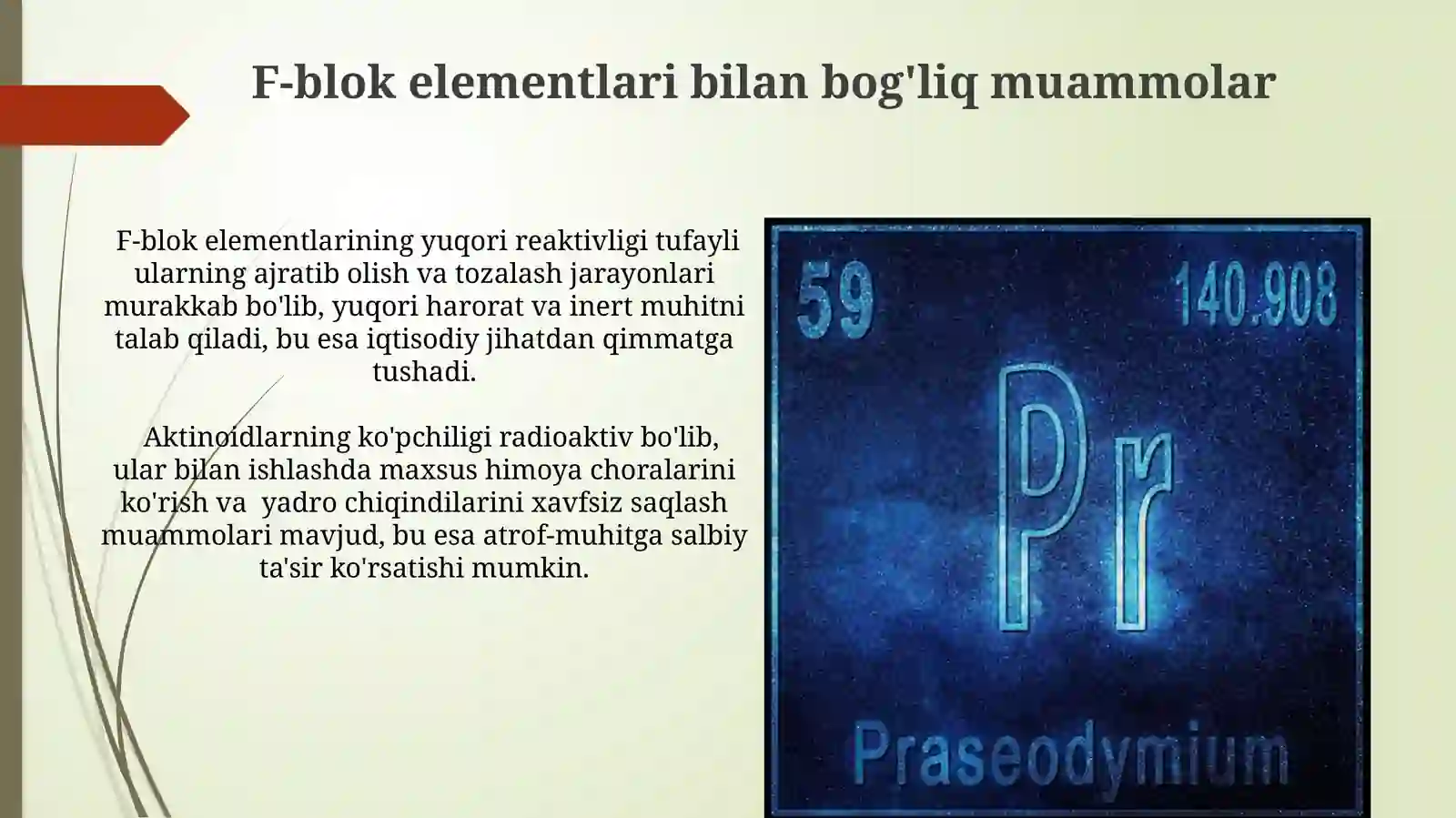 F-blok elementlari bilan bog'liq muammolar

F-blok elementlarining yuqori reaktivligi tufayli ularning ajratib olish va tozalash jarayonlari murakkab bo'lib, yuqori harorat va inert muhitni talab qiladi, bu esa iqtisodiy jihatdan qimmatga tushadi.

Aktinoidlarning ko'pchiligi radioaktiv bo'lib, ular bilan ishlashda maxsus himoya choralarini ko'rish va yadro chiqindilarini xavfsiz saqlash muammolari mavjud, bu esa atrof-muhitga salbiy ta'sir ko'rsatishi mumkin.

59
140.908
Pr
Praseodymium